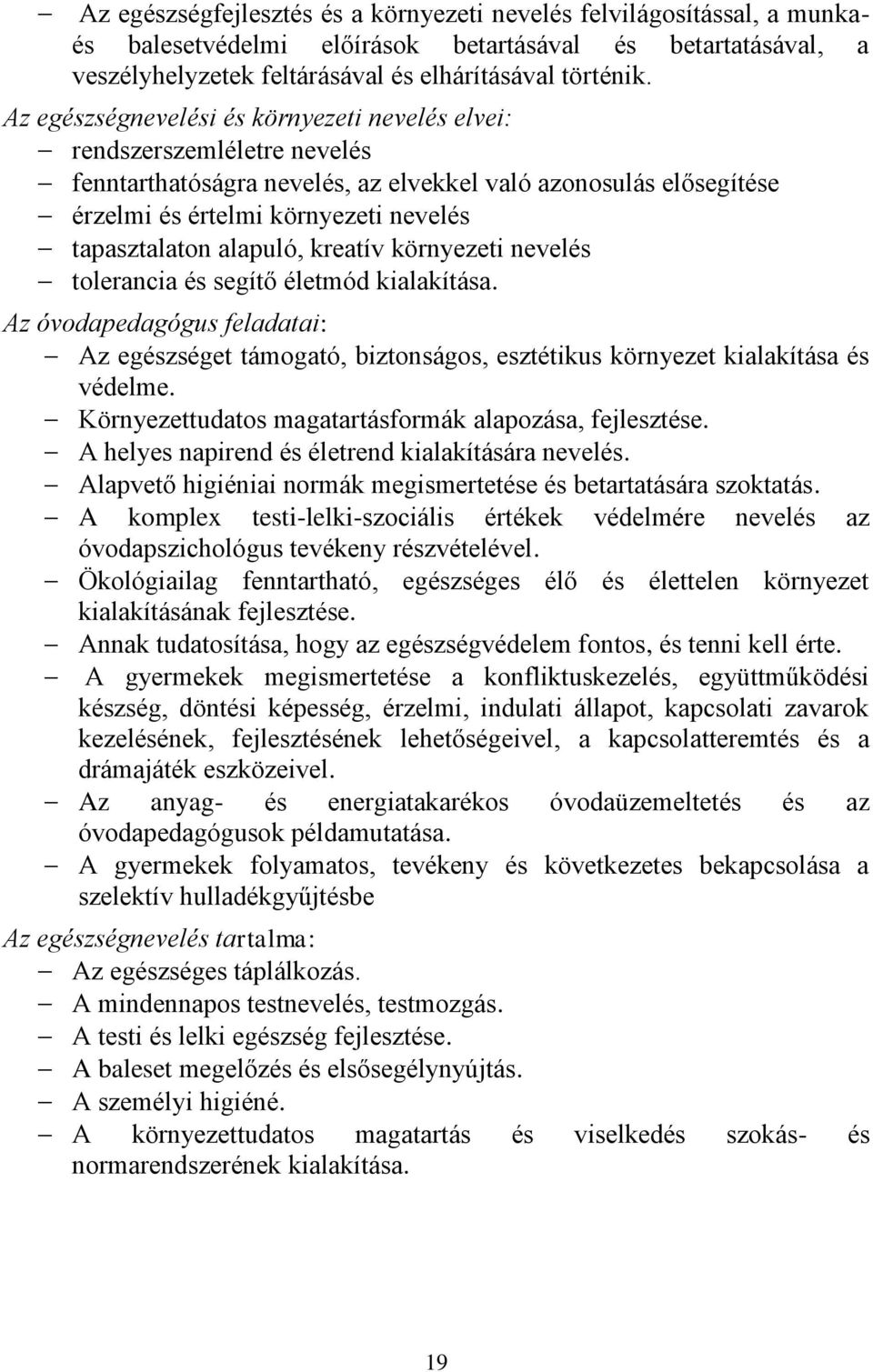 – Az egészségfejlesztés és a környezeti nevelés felvilágosítással, a munka- és balesetvédelmi előírások betartásával és betartatásával, a veszélyhelyzetek feltárásával és elhárításával történik.

Az egészségnevelési és környezeti nevelés elvei:
– rendszerszemléletre nevelés
– fenntarthatóságra nevelés, az elvekkel való azonosulás elősegítése
– érzelmi és értelmi környezeti nevelés
– tapasztalaton alapuló, kreatív környezeti nevelés
– tolerancia és segítő életmód kialakítása.

Az óvodapedagógus feladatai:
– Az egészséget támogató, biztonságos, esztétikus környezet kialakítása és védelme.
– Környezettudatos magatartásformák alapozása, fejlesztése.
– A helyes napirend és életrend kialakítására nevelés.
– Alapvető higiéniai normák megismertetése és betartatására szoktatás.
– A komplex testi-lelki-szociális értékek védelmére nevelés az óvodapszichológus tevékeny részvételével.
– Ökológiailag fenntartható, egészséges élő és élettelen környezet kialakításának fejlesztése.
– Annak tudatosítása, hogy az egészségvédelem fontos, és tenni kell érte.
– A gyermekek megismertetése a konfliktuskezelés, együttműködési készség, döntési képesség, érzelmi, indulati állapot, kapcsolati zavarok kezelésének, fejlesztésének lehetőségeivel, a kapcsolatteremtés és a drámajáték eszközeivel.
– Az anyag- és energiatakarékos óvodaüzemeltetés és az óvodapedagógusok példamutatása.
– A gyermekek folyamatos, tevékeny és következetes bekapcsolása a szelektív hulladékgyűjtésbe

Az egészségnevelés tartalma:
– Az egészséges táplálkozás.
– A mindennapos testnevelés, testmozgás.
– A testi és lelki egészség fejlesztése.
– A baleset megelőzés és elsősegélynyújtás.
– A személyi higiéné.
– A környezettudatos magatartás és viselkedés szokás- és normarendszerének kialakítása.

19